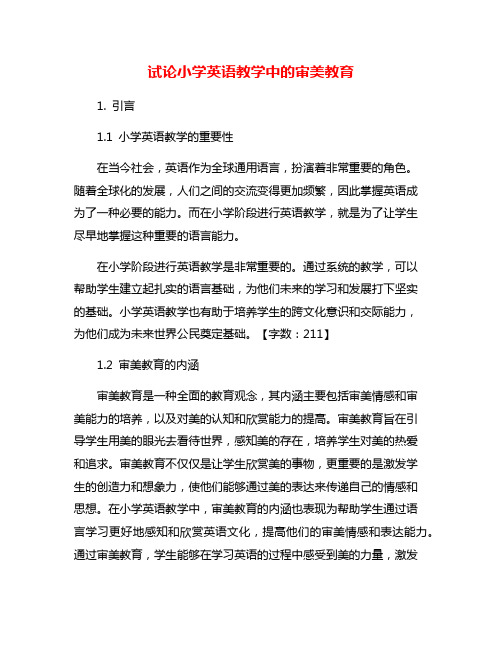 试论小学英语教学中的审美教育

1. 引言

1.1 小学英语教学的重要性

在当今社会，英语作为全球通用语言，扮演着非常重要的角色。随着全球化的发展，人们之间的交流变得更加频繁，因此掌握英语成为了一种必要的能力。而在小学阶段进行英语教学，就是为了让学生尽早地掌握这种重要的语言能力。

在小学阶段进行英语教学是非常重要的。通过系统的教学，可以帮助学生建立起扎实的语言基础，为他们未来的学习和发展打下坚实的基础。小学英语教学也有助于培养学生的跨文化意识和交际能力，为他们成为未来世界公民奠定基础。【字数：211】

1.2 审美教育的内涵

审美教育是一种全面的教育观念，其内涵主要包括审美情感和审美能力的培养，以及对美的认知和欣赏能力的提高。审美教育旨在引导学生用美的眼光去看待世界，感知美的存在，培养学生对美的热爱和追求。审美教育不仅仅是让学生欣赏美的事物，更重要的是激发学生的创造力和想象力，使他们能够通过美的表达来传递自己的情感和思想。在小学英语教学中，审美教育的内涵也表现为帮助学生通过语言学习更好地感知和欣赏英语文化，提高他们的审美情感和表达能力。通过审美教育，学生能够在学习英语的过程中感受到美的力量，激发